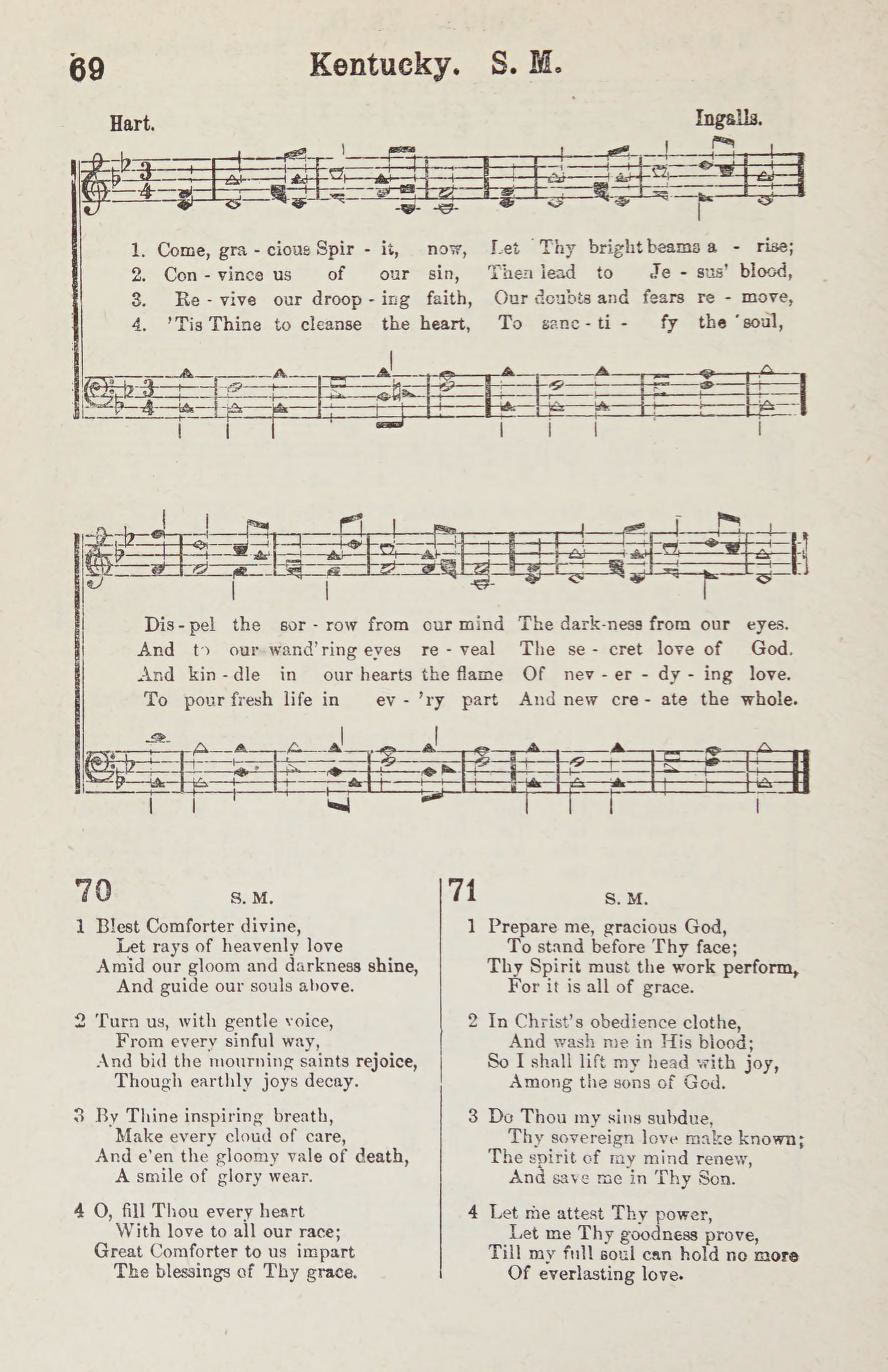 69 Kentucky. S. M.

Hart. Ingalls.

1. Come, gra - cious Spir - it, now, Let Thy bright beams a - rise;
2. Con - vince us of our sin, Then lead to Je - sus' blood,
3. Re - vive our droop - ing faith, Our doubts and fears re - move,
4. 'Tis Thine to cleanse the heart, To sanc - ti - fy the soul,

Dis - pel the sor - row from our mind The dark-ness from our eyes.
And to our wand'ring eyes re - veal The se - cret love of God.
And kin - dle in our hearts the flame Of nev - er - dy - ing love.
To pour fresh life in ev - 'ry part And new cre - ate the whole.

70 S. M.

1 Blest Comforter divine,
Let rays of heavenly love
Amid our gloom and darkness shine,
And guide our souls above.

2 Turn us, with gentle voice,
From every sinful way,
And bid the mourning saints rejoice,
Though earthly joys decay.

3 By Thine inspiring breath,
Make every cloud of care,
And e'en the gloomy vale of death,
A smile of glory wear.

4 O, fill Thou every heart
With love to all our race;
Great Comforter to us impart
The blessings of Thy grace.

71 S. M.

1 Prepare me, gracious God,
To stand before Thy face;
Thy Spirit must the work perform,
For it is all of grace.

2 In Christ's obedience clothe,
And wash me in His blood;
So I shall lift my head with joy,
Among the sons of God.

3 Do Thou my sins subdue,
Thy sovereign love make known;
The spirit of my mind renew,
And save me in Thy Son.

4 Let me attest Thy power,
Let me Thy goodness prove,
Till my full soul can hold no more
Of everlasting love.